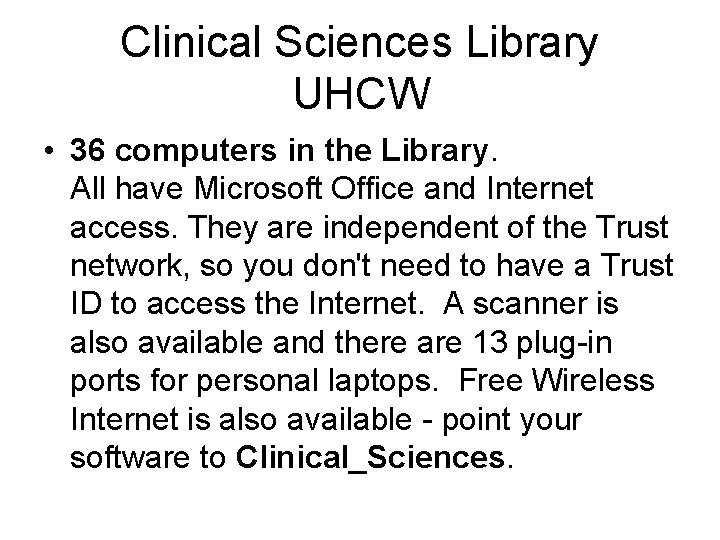 Clinical Sciences Library
UHCW

• 36 computers in the Library.
All have Microsoft Office and Internet access. They are independent of the Trust network, so you don't need to have a Trust ID to access the Internet. A scanner is also available and there are 13 plug-in ports for personal laptops. Free Wireless Internet is also available - point your software to Clinical_Sciences.